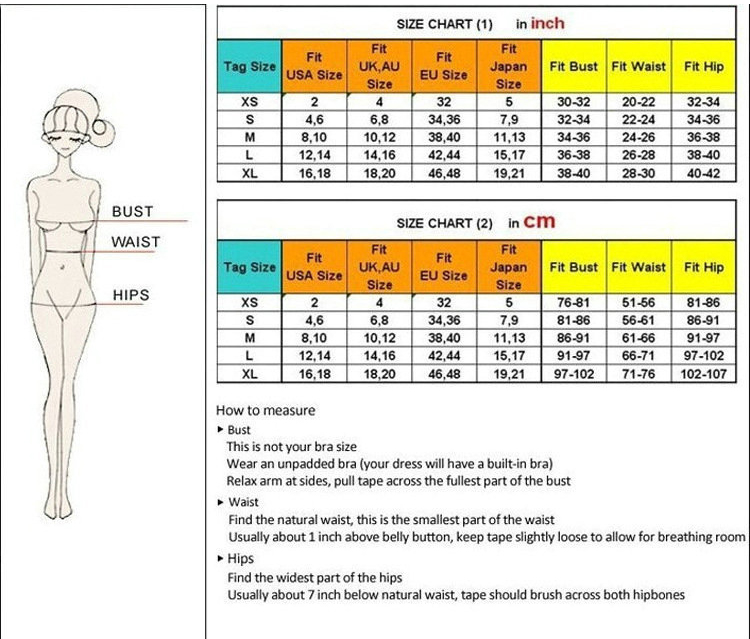 BUST
WAIST
HIPS

SIZE CHART (1) in inch

| Tag Size | Fit USA Size | Fit UK,AU Size | Fit EU Size | Fit Japan Size | Fit Bust | Fit Waist | Fit Hip |
|---|---|---|---|---|---|---|---|
| XS | 2 | 4 | 32 | 5 | 30-32 | 20-22 | 32-34 |
| S | 4,6 | 6,8 | 34,36 | 7,9 | 32-34 | 22-24 | 34-36 |
| M | 8,10 | 10,12 | 38,40 | 11,13 | 34-36 | 24-26 | 36-38 |
| L | 12,14 | 14,16 | 42,44 | 15,17 | 36-38 | 26-28 | 38-40 |
| XL | 16,18 | 18,20 | 46,48 | 19,21 | 38-40 | 28-30 | 40-42 |

SIZE CHART (2) in cm

| Tag Size | Fit USA Size | Fit UK,AU Size | Fit EU Size | Fit Japan Size | Fit Bust | Fit Waist | Fit Hip |
|---|---|---|---|---|---|---|---|
| XS | 2 | 4 | 32 | 5 | 76-81 | 51-56 | 81-86 |
| S | 4,6 | 6,8 | 34,36 | 7,9 | 81-86 | 56-61 | 86-91 |
| M | 8,10 | 10,12 | 38,40 | 11,13 | 86-91 | 61-66 | 91-97 |
| L | 12,14 | 14,16 | 42,44 | 15,17 | 91-97 | 66-71 | 97-102 |
| XL | 16,18 | 18,20 | 46,48 | 19,21 | 97-102 | 71-76 | 102-107 |

How to measure
▸ Bust
This is not your bra size
Wear an unpadded bra (your dress will have a built-in bra)
Relax arm at sides, pull tape across the fullest part of the bust
▸ Waist
Find the natural waist, this is the smallest part of the waist
Usually about 1 inch above belly button, keep tape slightly loose to allow for breathing room
▸ Hips
Find the widest part of the hips
Usually about 7 inch below natural waist, tape should brush across both hipbones